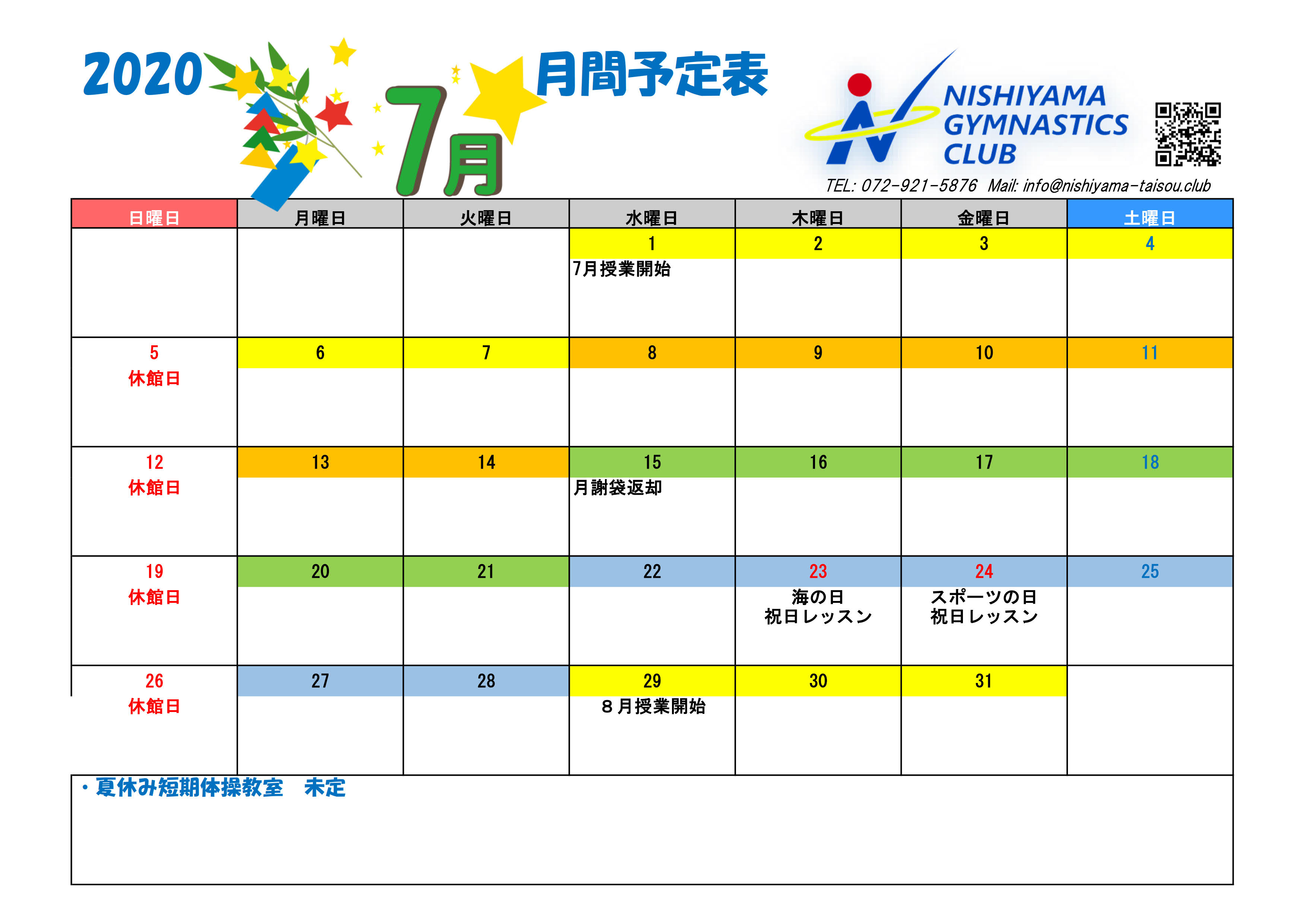 2020 7月 月間予定表

NISHIYAMA GYMNASTICS CLUB

TEL: 072-921-5876 Mail: info@nishiyama-taisou.club

| 日曜日 | 月曜日 | 火曜日 | 水曜日 | 木曜日 | 金曜日 | 土曜日 |
|---|---|---|---|---|---|---|
| | | | 1 7月授業開始 | 2 | 3 | 4 |
| 5 休館日 | 6 | 7 | 8 | 9 | 10 | 11 |
| 12 休館日 | 13 | 14 | 15 月謝袋返却 | 16 | 17 | 18 |
| 19 休館日 | 20 | 21 | 22 | 23 海の日 祝日レッスン | 24 スポーツの日 祝日レッスン | 25 |
| 26 休館日 | 27 | 28 | 29 ８月授業開始 | 30 | 31 | |

・夏休み短期体操教室　未定